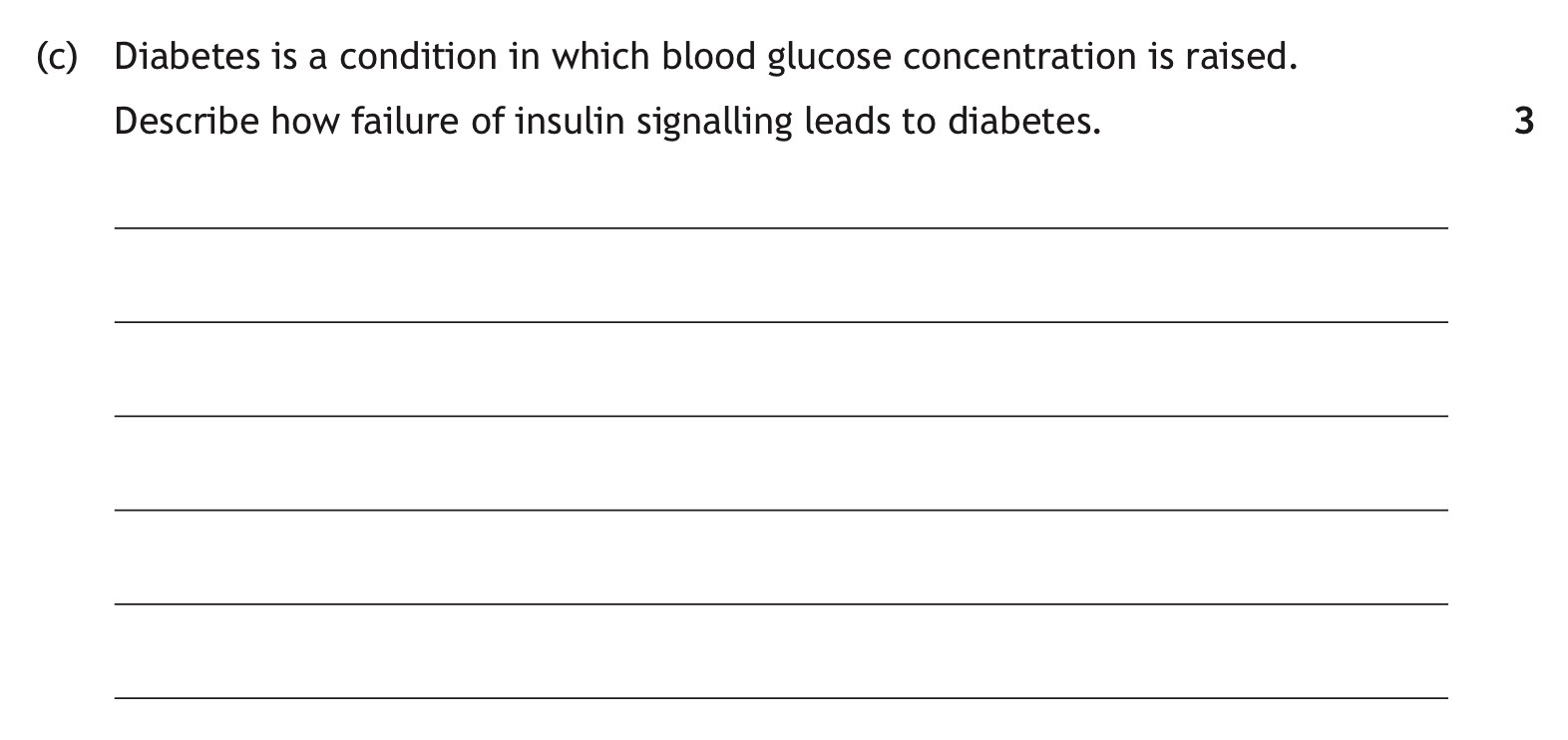 (c) Diabetes is a condition in which blood glucose concentration is raised.

Describe how failure of insulin signalling leads to diabetes. 3

____

____

____

____

____

____